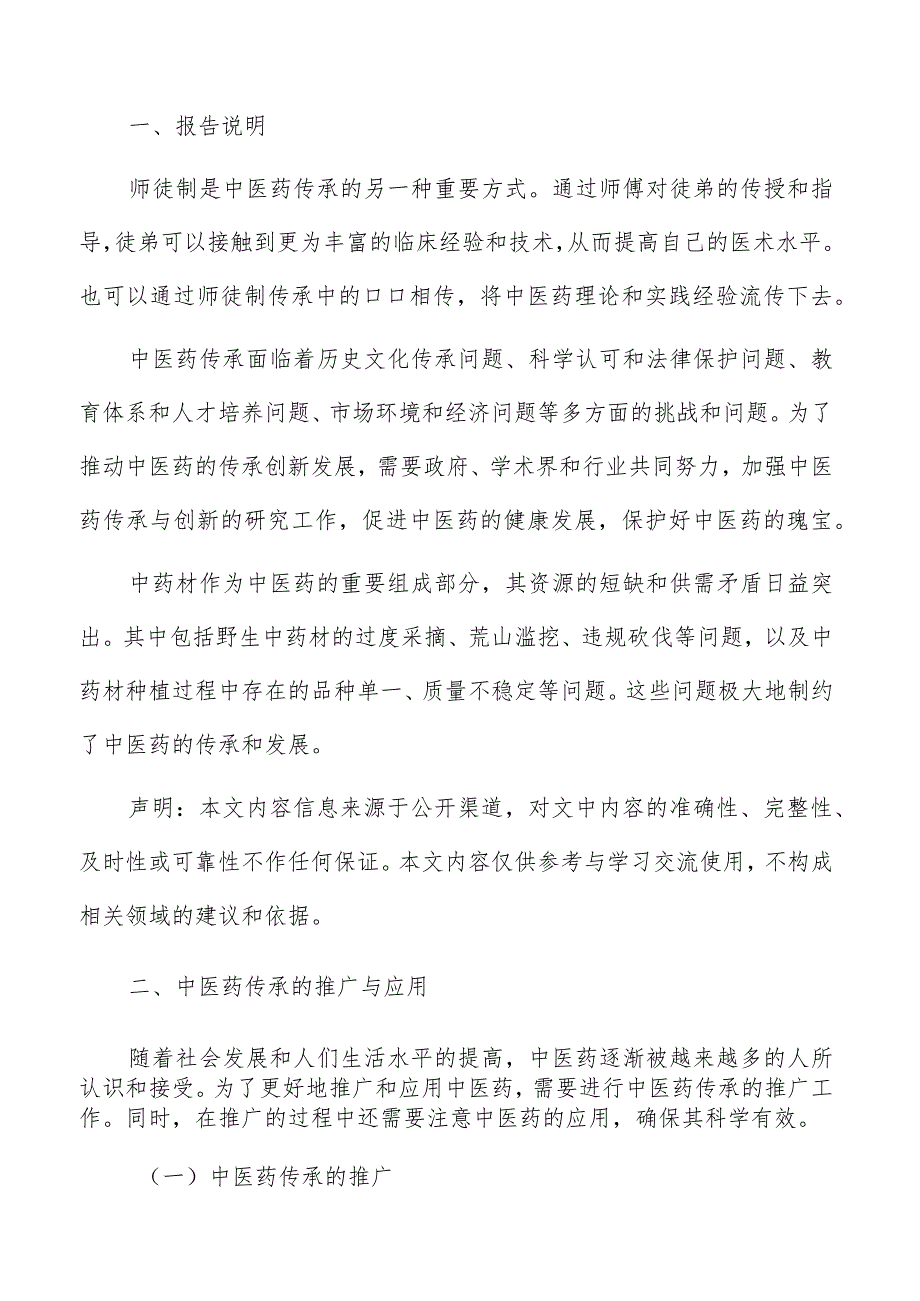 一、报告说明

师徒制是中医药传承的另一种重要方式。通过师傅对徒弟的传授和指导,徒弟可以接触到更为丰富的临床经验和技术,从而提高自己的医术水平。也可以通过师徒制传承中的口口相传，将中医药理论和实践经验流传下去。

中医药传承面临着历史文化传承问题、科学认可和法律保护问题、教育体系和人才培养问题、市场环境和经济问题等多方面的挑战和问题。为了推动中医药的传承创新发展，需要政府、学术界和行业共同努力，加强中医药传承与创新的研究工作，促进中医药的健康发展，保护好中医药的瑰宝。

中药材作为中医药的重要组成部分，其资源的短缺和供需矛盾日益突出。其中包括野生中药材的过度采摘、荒山滥挖、违规砍伐等问题，以及中药材种植过程中存在的品种单一、质量不稳定等问题。这些问题极大地制约了中医药的传承和发展。

声明：本文内容信息来源于公开渠道，对文中内容的准确性、完整性、及时性或可靠性不作任何保证。本文内容仅供参考与学习交流使用，不构成相关领域的建议和依据。

二、中医药传承的推广与应用

随着社会发展和人们生活水平的提高，中医药逐渐被越来越多的人所认识和接受。为了更好地推广和应用中医药，需要进行中医药传承的推广工作。同时，在推广的过程中还需要注意中医药的应用，确保其科学有效。

（一）中医药传承的推广